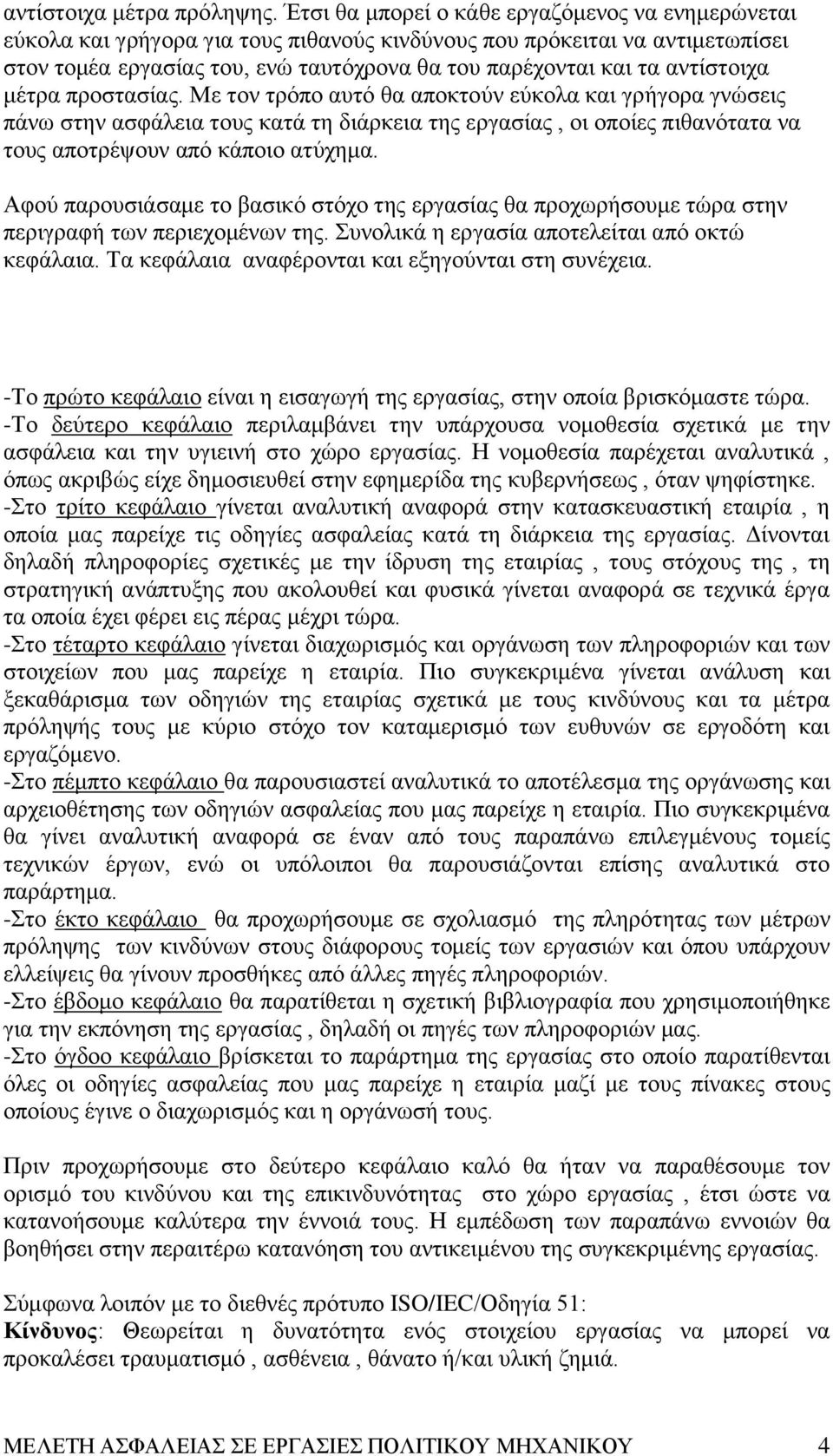 αντίστοιχα μέτρα πρόληψης. Έτσι θα μπορεί ο κάθε εργαζόμενος να ενημερώνεται εύκολα και γρήγορα για τους πιθανούς κινδύνους που πρόκειται να αντιμετωπίσει στον τομέα εργασίας του, ενώ ταυτόχρονα θα του παρέχονται και τα αντίστοιχα μέτρα προστασίας. Με τον τρόπο αυτό θα αποκτούν εύκολα και γρήγορα γνώσεις πάνω στην ασφάλεια τους κατά τη διάρκεια της εργασίας , οι οποίες πιθανότατα να τους αποτρέψουν από κάποιο ατύχημα.

Αφού παρουσιάσαμε το βασικό στόχο της εργασίας θα προχωρήσουμε τώρα στην περιγραφή των περιεχομένων της. Συνολικά η εργασία αποτελείται από οκτώ κεφάλαια. Τα κεφάλαια αναφέρονται και εξηγούνται στη συνέχεια.

-Το πρώτο κεφάλαιο είναι η εισαγωγή της εργασίας, στην οποία βρισκόμαστε τώρα.
-Το δεύτερο κεφάλαιο περιλαμβάνει την υπάρχουσα νομοθεσία σχετικά με την ασφάλεια και την υγιεινή στο χώρο εργασίας. Η νομοθεσία παρέχεται αναλυτικά , όπως ακριβώς είχε δημοσιευθεί στην εφημερίδα της κυβερνήσεως , όταν ψηφίστηκε.
-Στο τρίτο κεφάλαιο γίνεται αναλυτική αναφορά στην κατασκευαστική εταιρία , η οποία μας παρείχε τις οδηγίες ασφαλείας κατά τη διάρκεια της εργασίας. Δίνονται δηλαδή πληροφορίες σχετικές με την ίδρυση της εταιρίας , τους στόχους της , τη στρατηγική ανάπτυξης που ακολουθεί και φυσικά γίνεται αναφορά σε τεχνικά έργα τα οποία έχει φέρει εις πέρας μέχρι τώρα.
-Στο τέταρτο κεφάλαιο γίνεται διαχωρισμός και οργάνωση των πληροφοριών και των στοιχείων που μας παρείχε η εταιρία. Πιο συγκεκριμένα γίνεται ανάλυση και ξεκαθάρισμα των οδηγιών της εταιρίας σχετικά με τους κινδύνους και τα μέτρα πρόληψής τους με κύριο στόχο τον καταμερισμό των ευθυνών σε εργοδότη και εργαζόμενο.
-Στο πέμπτο κεφάλαιο θα παρουσιαστεί αναλυτικά το αποτέλεσμα της οργάνωσης και αρχειοθέτησης των οδηγιών ασφαλείας που μας παρείχε η εταιρία. Πιο συγκεκριμένα θα γίνει αναλυτική αναφορά σε έναν από τους παραπάνω επιλεγμένους τομείς τεχνικών έργων, ενώ οι υπόλοιποι θα παρουσιάζονται επίσης αναλυτικά στο παράρτημα.
-Στο έκτο κεφάλαιο θα προχωρήσουμε σε σχολιασμό της πληρότητας των μέτρων πρόληψης των κινδύνων στους διάφορους τομείς των εργασιών και όπου υπάρχουν ελλείψεις θα γίνουν προσθήκες από άλλες πηγές πληροφοριών.
-Στο έβδομο κεφάλαιο θα παρατίθεται η σχετική βιβλιογραφία που χρησιμοποιήθηκε για την εκπόνηση της εργασίας , δηλαδή οι πηγές των πληροφοριών μας.
-Στο όγδοο κεφάλαιο βρίσκεται το παράρτημα της εργασίας στο οποίο παρατίθενται όλες οι οδηγίες ασφαλείας που μας παρείχε η εταιρία μαζί με τους πίνακες στους οποίους έγινε ο διαχωρισμός και η οργάνωσή τους.

Πριν προχωρήσουμε στο δεύτερο κεφάλαιο καλό θα ήταν να παραθέσουμε τον ορισμό του κινδύνου και της επικινδυνότητας στο χώρο εργασίας , έτσι ώστε να κατανοήσουμε καλύτερα την έννοιά τους. Η εμπέδωση των παραπάνω εννοιών θα βοηθήσει στην περαιτέρω κατανόηση του αντικειμένου της συγκεκριμένης εργασίας.

Σύμφωνα λοιπόν με το διεθνές πρότυπο ISO/IEC/Οδηγία 51:
Κίνδυνος: Θεωρείται η δυνατότητα ενός στοιχείου εργασίας να μπορεί να προκαλέσει τραυματισμό , ασθένεια , θάνατο ή/και υλική ζημιά.

ΜΕΛΕΤΗ ΑΣΦΑΛΕΙΑΣ ΣΕ ΕΡΓΑΣΙΕΣ ΠΟΛΙΤΙΚΟΥ ΜΗΧΑΝΙΚΟΥ 4